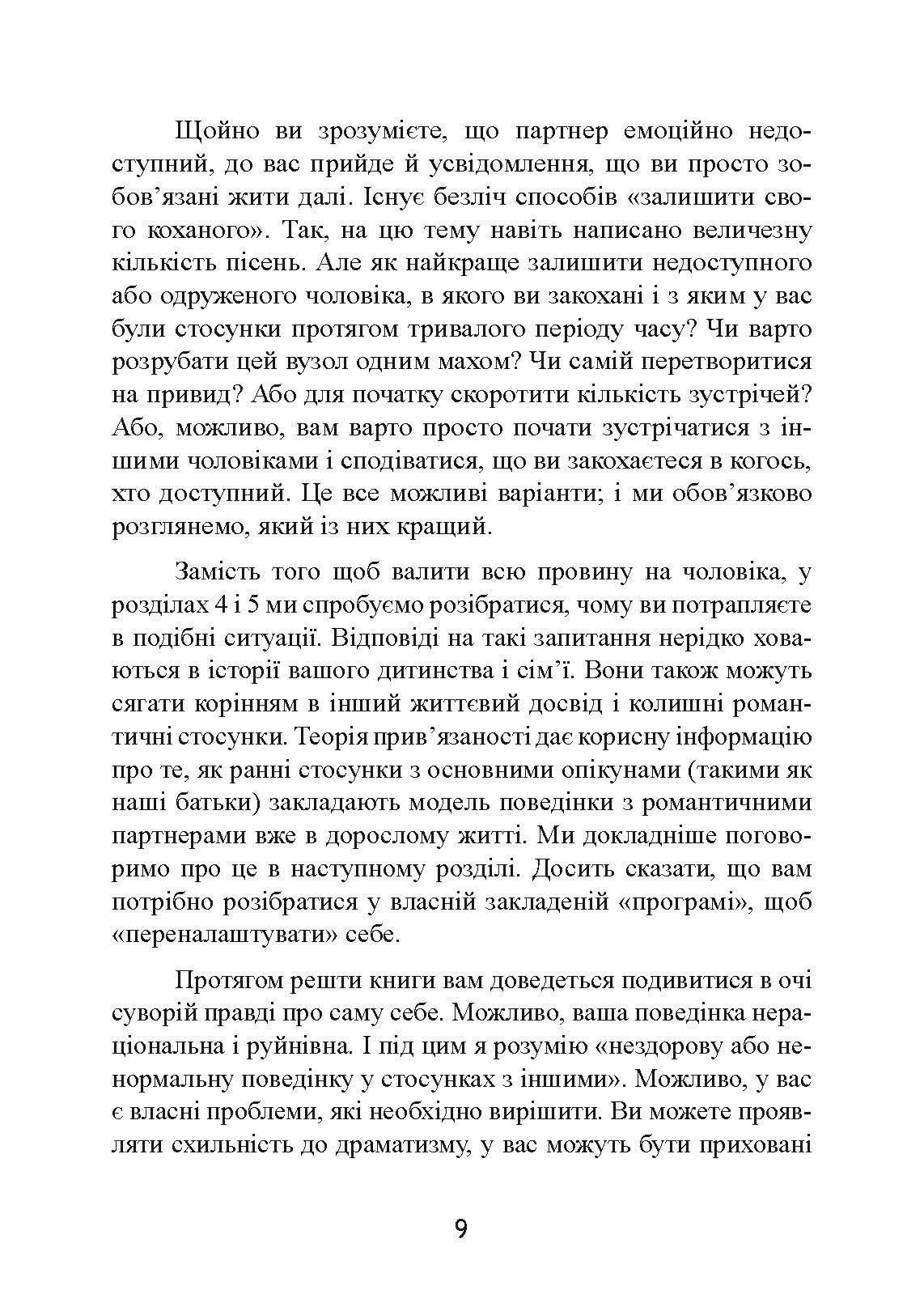 Щойно ви зрозумієте, що партнер емоційно недоступний, до вас прийде й усвідомлення, що ви просто зобов’язані жити далі. Існує безліч способів «залишити свого коханого». Так, на цю тему навіть написано величезну кількість пісень. Але як найкраще залишити недоступного або одруженого чоловіка, в якого ви закохані і з яким у вас були стосунки протягом тривалого періоду часу? Чи варто розрубати цей вузол одним махом? Чи самій перетворитися на привид? Або для початку скоротити кількість зустрічей? Або, можливо, вам варто просто почати зустрічатися з іншими чоловіками і сподіватися, що ви закохаєтеся в когось, хто доступний. Це все можливі варіанти; і ми обов’язково розглянемо, який із них кращий.

Замість того щоб валити всю провину на чоловіка, у розділах 4 і 5 ми спробуємо розібратися, чому ви потрапляєте в подібні ситуації. Відповіді на такі запитання нерідко ховаються в історії вашого дитинства і сім’ї. Вони також можуть сягати корінням в інший життєвий досвід і колишні романтичні стосунки. Теорія прив’язаності дає корисну інформацію про те, як ранні стосунки з основними опікунами (такими як наші батьки) закладають модель поведінки з романтичними партнерами вже в дорослому житті. Ми докладніше поговоримо про це в наступному розділі. Досить сказати, що вам потрібно розібратися у власній закладеній «програмі», щоб «переналаштувати» себе.

Протягом решти книги вам доведеться подивитися в очі суворій правді про саму себе. Можливо, ваша поведінка нераціональна і руйнівна. І під цим я розумію «нездорову або ненормальну поведінку у стосунках з іншими». Можливо, у вас є власні проблеми, які необхідно вирішити. Ви можете проявляти схильність до драматизму, у вас можуть бути приховані

9